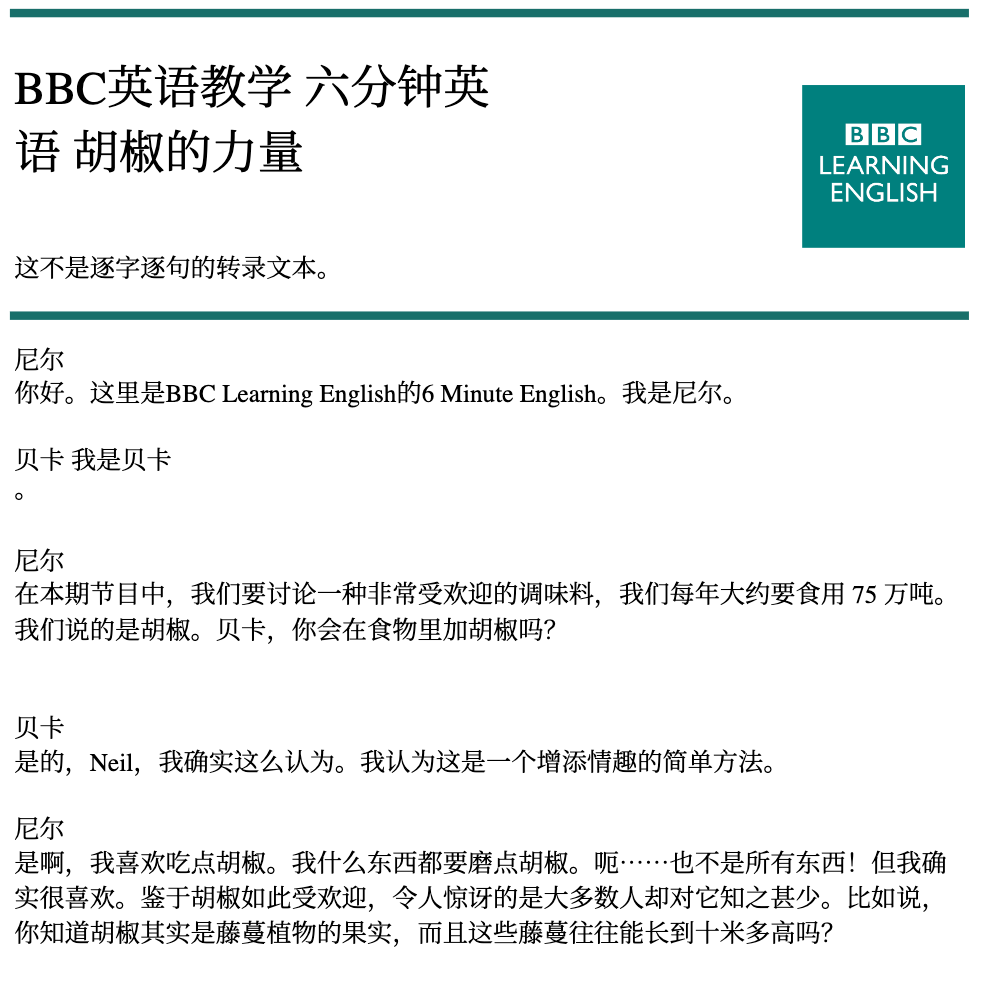 BBC英语教学 六分钟英语 胡椒的力量

BBC
LEARNING
ENGLISH

这不是逐字逐句的转录文本。

尼尔
你好。这里是BBC Learning English的6 Minute English。我是尼尔。

贝卡 我是贝卡
。

尼尔
在本期节目中，我们要讨论一种非常受欢迎的调味料，我们每年大约要食用 75 万吨。我们说的是胡椒。贝卡，你会在食物里加胡椒吗？

贝卡
是的，Neil，我确实这么认为。我认为这是一个增添情趣的简单方法。

尼尔
是啊，我喜欢吃点胡椒。我什么东西都要磨点胡椒。呃……也不是所有东西！但我确实很喜欢。鉴于胡椒如此受欢迎，令人惊讶的是大多数人却对它知之甚少。比如说，你知道胡椒其实是藤蔓植物的果实，而且这些藤蔓往往能长到十米多高吗？